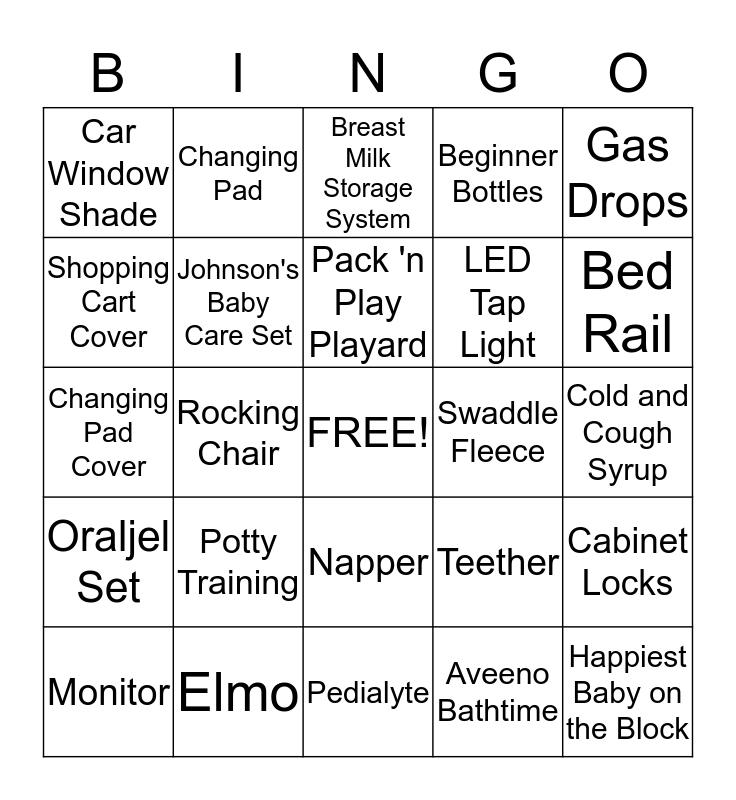 | B | I | N | G | O |
|---|---|---|---|---|
| Car Window Shade | Changing Pad | Breast Milk Storage System | Beginner Bottles | Gas Drops |
| Shopping Cart Cover | Johnson's Baby Care Set | Pack 'n Play Playard | LED Tap Light | Bed Rail |
| Changing Pad Cover | Rocking Chair | FREE! | Swaddle Fleece | Cold and Cough Syrup |
| Oraljel Set | Potty Training | Napper | Teether | Cabinet Locks |
| Monitor | Elmo | Pedialyte | Aveeno Bathtime | Happiest Baby on the Block |